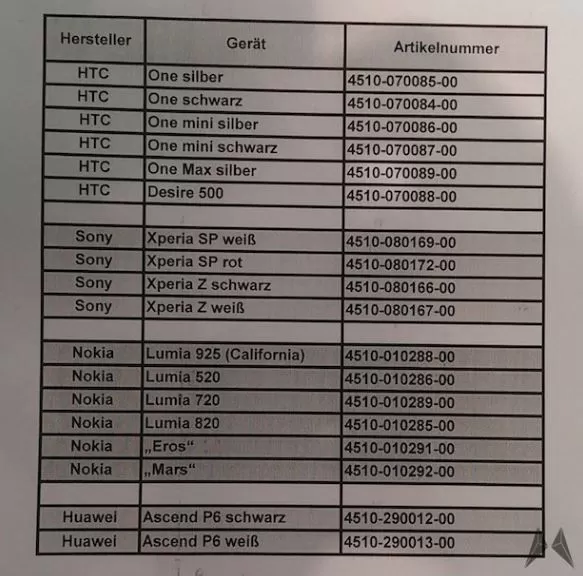 | Hersteller | Gerät | Artikelnummer |
|---|---|---|
| HTC | One silber | 4510-070085-00 |
| HTC | One schwarz | 4510-070084-00 |
| HTC | One mini silber | 4510-070086-00 |
| HTC | One mini schwarz | 4510-070087-00 |
| HTC | One Max silber | 4510-070089-00 |
| HTC | Desire 500 | 4510-070088-00 |
| | | |
| Sony | Xperia SP weiß | 4510-080169-00 |
| Sony | Xperia SP rot | 4510-080172-00 |
| Sony | Xperia Z schwarz | 4510-080166-00 |
| Sony | Xperia Z weiß | 4510-080167-00 |
| | | |
| Nokia | Lumia 925 (California) | 4510-010288-00 |
| Nokia | Lumia 520 | 4510-010286-00 |
| Nokia | Lumia 720 | 4510-010289-00 |
| Nokia | Lumia 820 | 4510-010285-00 |
| Nokia | „Eros“ | 4510-010291-00 |
| Nokia | „Mars“ | 4510-010292-00 |
| | | |
| Huawei | Ascend P6 schwarz | 4510-290012-00 |
| Huawei | Ascend P6 weiß | 4510-290013-00 |